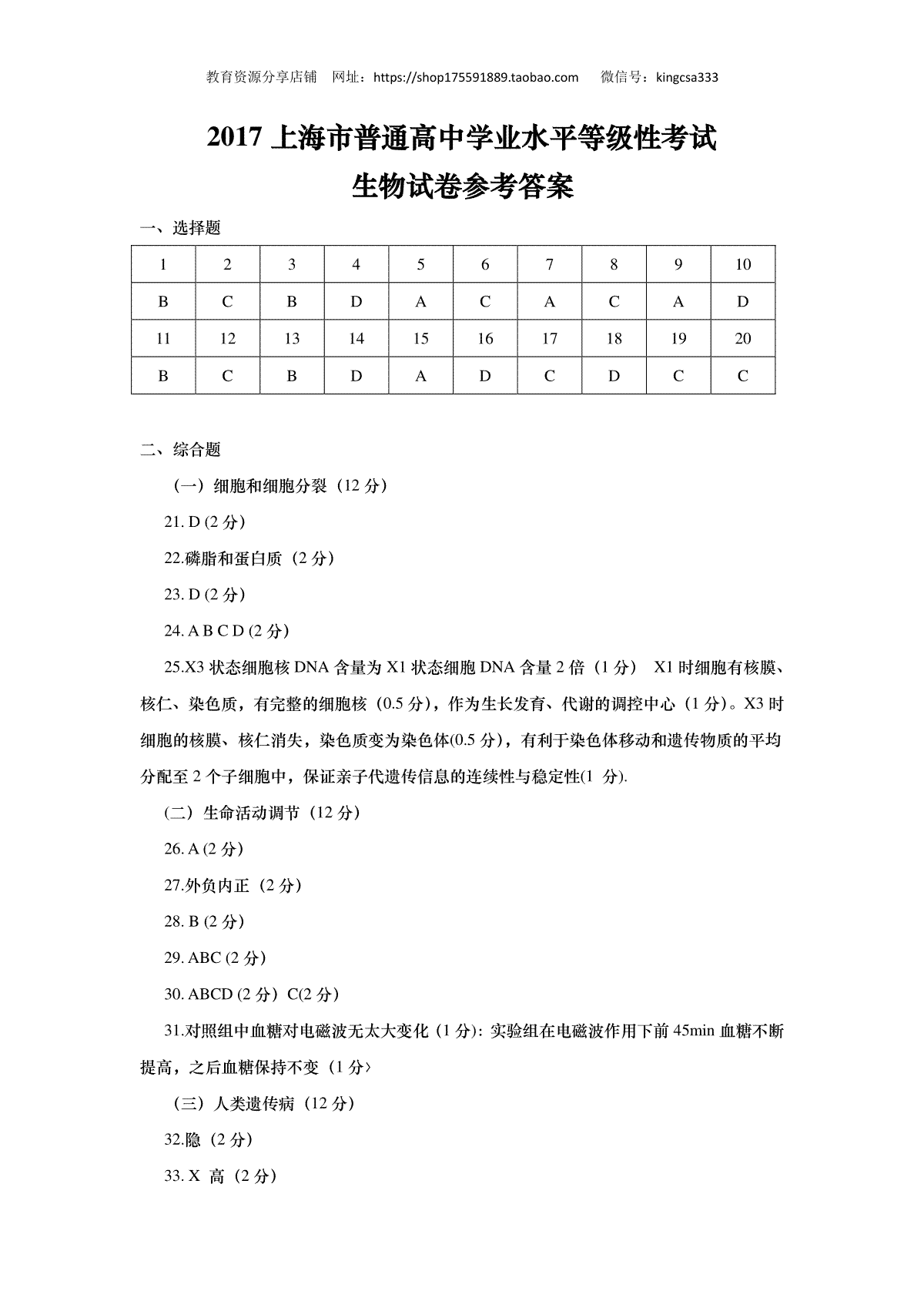 教育资源分享店铺 网址：https://shop175591889.taobao.com 微信号：kingcsa333

2017 上海市普通高中学业水平等级性考试
生物试卷参考答案

一、选择题

| 1 | 2 | 3 | 4 | 5 | 6 | 7 | 8 | 9 | 10 |
|---|---|---|---|---|---|---|---|---|---|
| B | C | B | D | A | C | A | C | A | D |
| 11 | 12 | 13 | 14 | 15 | 16 | 17 | 18 | 19 | 20 |
| B | C | B | D | A | D | C | D | C | C |

二、综合题

（一）细胞和细胞分裂（12 分）

21. D (2 分)

22.磷脂和蛋白质（2 分）

23. D (2 分)

24. A B C D (2 分)

25.X3 状态细胞核 DNA 含量为 X1 状态细胞 DNA 含量 2 倍（1 分） X1 时细胞有核膜、核仁、染色质，有完整的细胞核（0.5 分），作为生长发育、代谢的调控中心（1 分）。X3 时细胞的核膜、核仁消失，染色质变为染色体(0.5 分)，有利于染色体移动和遗传物质的平均分配至 2 个子细胞中，保证亲子代遗传信息的连续性与稳定性(1 分).

(二）生命活动调节（12 分）

26. A (2 分)

27.外负内正（2 分）

28. B (2 分)

29. ABC (2 分)

30. ABCD (2 分）C(2 分)

31.对照组中血糖对电磁波无太大变化（1 分): 实验组在电磁波作用下前 45min 血糖不断提高，之后血糖保持不变（1 分〉

（三）人类遗传病（12 分）

32.隐（2 分）

33. X 高（2 分）